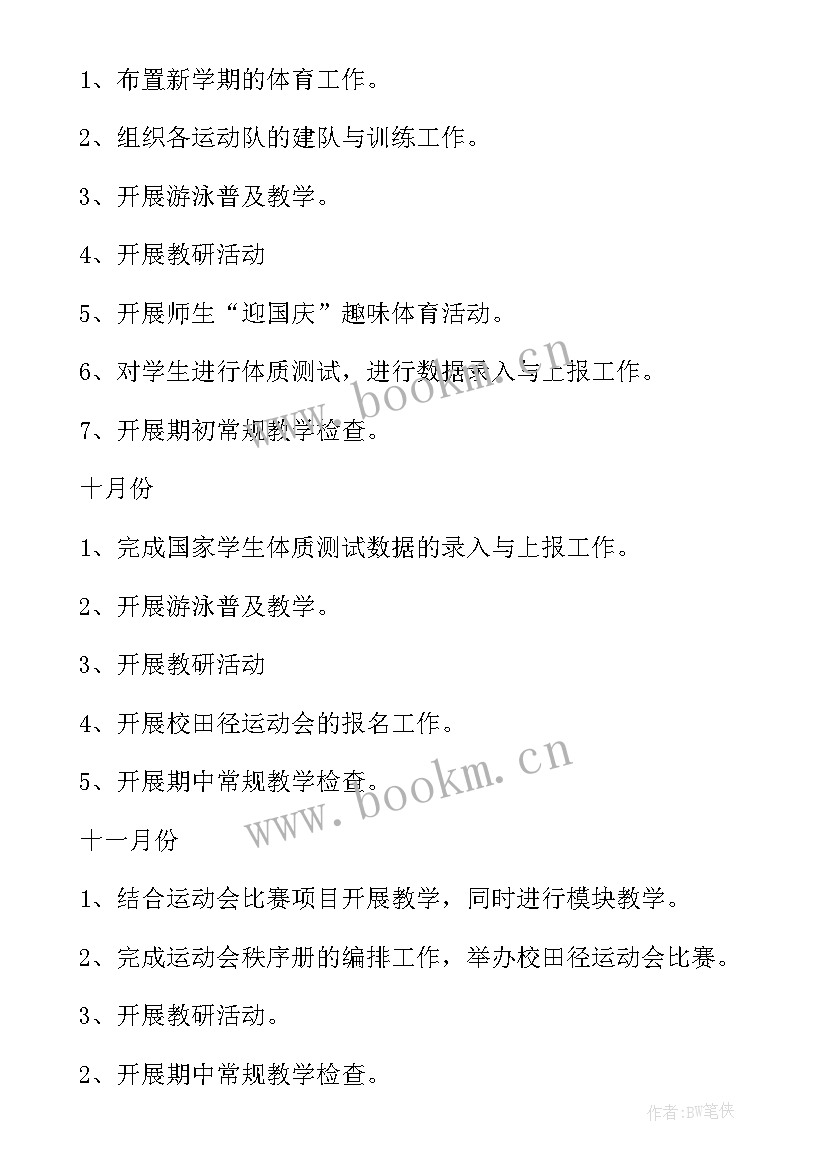 1、布置新学期的体育工作。

2、组织各运动队的建队与训练工作。

3、开展游泳普及教学。

4、开展教研活动

5、开展师生“迎国庆”趣味体育活动。

6、对学生进行体质测试，进行数据录入与上报工作。

7、开展期初常规教学检查。

www.bookm.cn

十月份

1、完成国家学生体质测试数据的录入与上报工作。

2、开展游泳普及教学。

3、开展教研活动

4、开展校田径运动会的报名工作。

5、开展期中常规教学检查。

www.bookm.cn

十一月份

1、结合运动会比赛项目开展教学，同时进行模块教学。

2、完成运动会秩序册的编排工作，举办校田径运动会比赛。

3、开展教研活动。

2、开展期中常规教学检查。

作者:BW笔侠